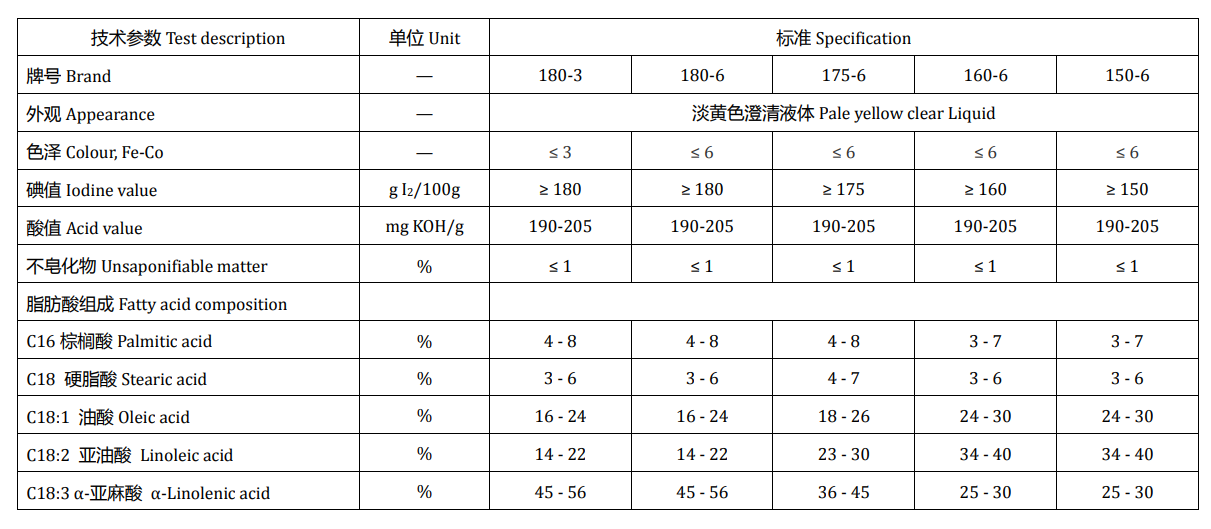 | 技术参数 Test description | 单位 Unit | 标准 Specification | | | | |
|---|---|---|---|---|---|---|
| 牌号 Brand | — | 180-3 | 180-6 | 175-6 | 160-6 | 150-6 |
| 外观 Appearance | — | 淡黄色澄清液体 Pale yellow clear Liquid | | | | |
| 色泽 Colour, Fe-Co | — | ≤ 3 | ≤ 6 | ≤ 6 | ≤ 6 | ≤ 6 |
| 碘值 Iodine value | g $I_2$/100g | ≥ 180 | ≥ 180 | ≥ 175 | ≥ 160 | ≥ 150 |
| 酸值 Acid value | mg KOH/g | 190-205 | 190-205 | 190-205 | 190-205 | 190-205 |
| 不皂化物 Unsaponifiable matter | % | ≤ 1 | ≤ 1 | ≤ 1 | ≤ 1 | ≤ 1 |
| 脂肪酸组成 Fatty acid composition | | | | | | |
| C16 棕榈酸 Palmitic acid | % | 4 - 8 | 4 - 8 | 4 - 8 | 3 - 7 | 3 - 7 |
| C18 硬脂酸 Stearic acid | % | 3 - 6 | 3 - 6 | 4 - 7 | 3 - 6 | 3 - 6 |
| C18:1 油酸 Oleic acid | % | 16 - 24 | 16 - 24 | 18 - 26 | 24 - 30 | 24 - 30 |
| C18:2 亚油酸 Linoleic acid | % | 14 - 22 | 14 - 22 | 23 - 30 | 34 - 40 | 34 - 40 |
| C18:3 α-亚麻酸 α-Linolenic acid | % | 45 - 56 | 45 - 56 | 36 - 45 | 25 - 30 | 25 - 30 |